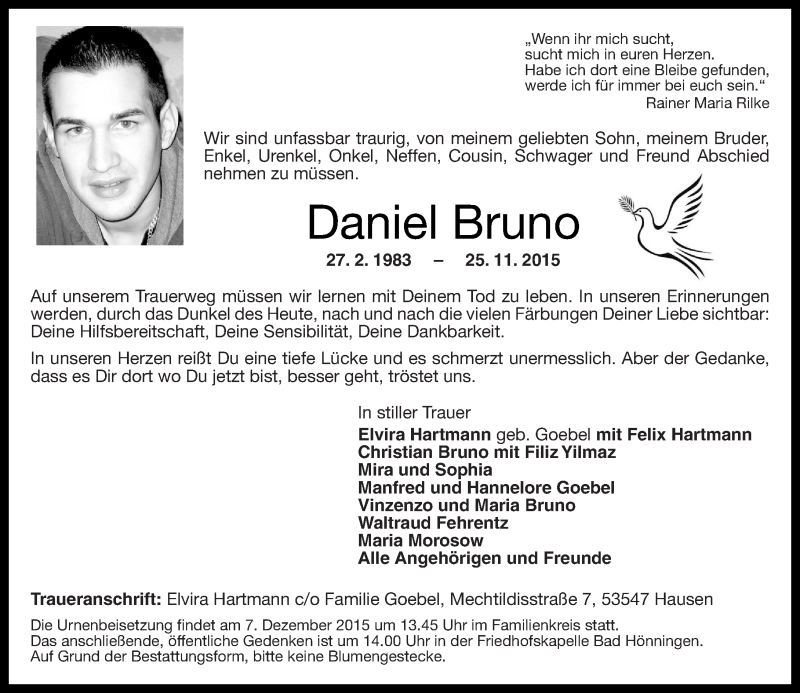 „Wenn ihr mich sucht, sucht mich in euren Herzen. Habe ich dort eine Bleibe gefunden, werde ich für immer bei euch sein.“
Rainer Maria Rilke

Wir sind unfassbar traurig, von meinem geliebten Sohn, meinem Bruder, Enkel, Urenkel, Onkel, Neffen, Cousin, Schwager und Freund Abschied nehmen zu müssen.

Daniel Bruno

27. 2. 1983 – 25. 11. 2015

Auf unserem Trauerweg müssen wir lernen mit Deinem Tod zu leben. In unseren Erinnerungen werden, durch das Dunkel des Heute, nach und nach die vielen Färbungen Deiner Liebe sichtbar: Deine Hilfsbereitschaft, Deine Sensibilität, Deine Dankbarkeit.

In unseren Herzen reißt Du eine tiefe Lücke und es schmerzt unermesslich. Aber der Gedanke, dass es Dir dort wo Du jetzt bist, besser geht, tröstet uns.

In stiller Trauer
Elvira Hartmann geb. Goebel mit Felix Hartmann
Christian Bruno mit Filiz Yilmaz
Mira und Sophia
Manfred und Hannelore Goebel
Vinzenzo und Maria Bruno
Waltraud Fehrentz
Maria Morosow
Alle Angehörigen und Freunde

Traueranschrift: Elvira Hartmann c/o Familie Goebel, Mechtildisstraße 7, 53547 Hausen

Die Urnenbeisetzung findet am 7. Dezember 2015 um 13.45 Uhr im Familienkreis statt. Das anschließende, öffentliche Gedenken ist um 14.00 Uhr in der Friedhofskapelle Bad Hönningen. Auf Grund der Bestattungsform, bitte keine Blumengestecke.